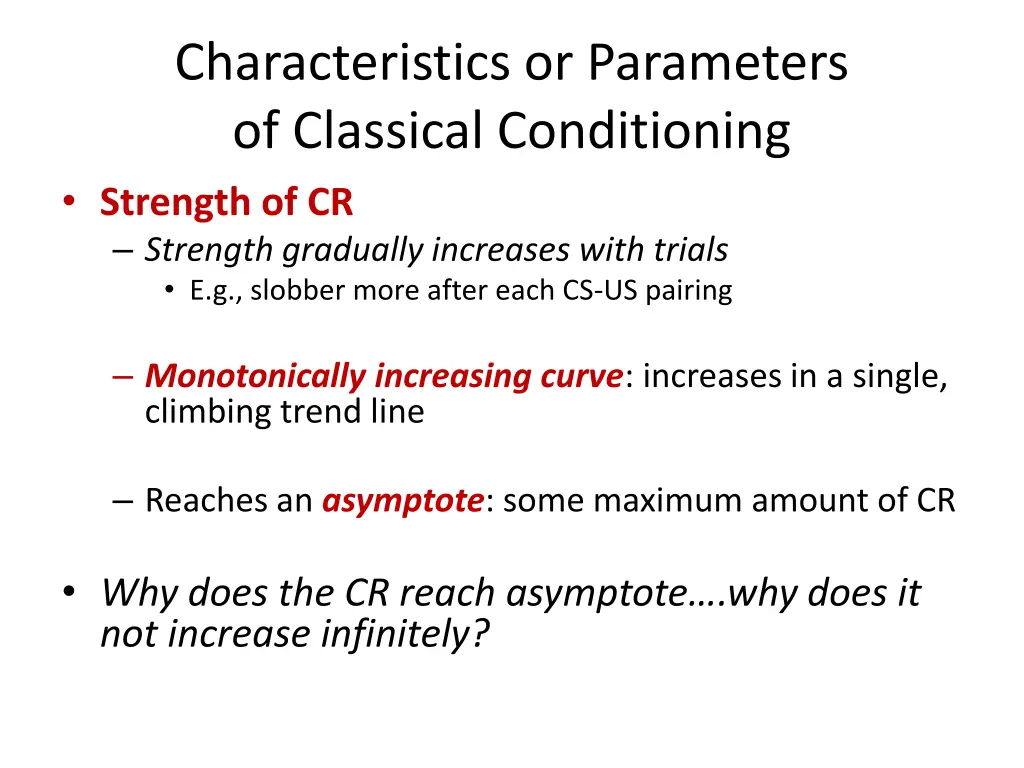 Characteristics or Parameters of Classical Conditioning

• Strength of CR
– Strength gradually increases with trials
• E.g., slobber more after each CS-US pairing

– Monotonically increasing curve: increases in a single, climbing trend line

– Reaches an asymptote: some maximum amount of CR

• Why does the CR reach asymptote….why does it not increase infinitely?